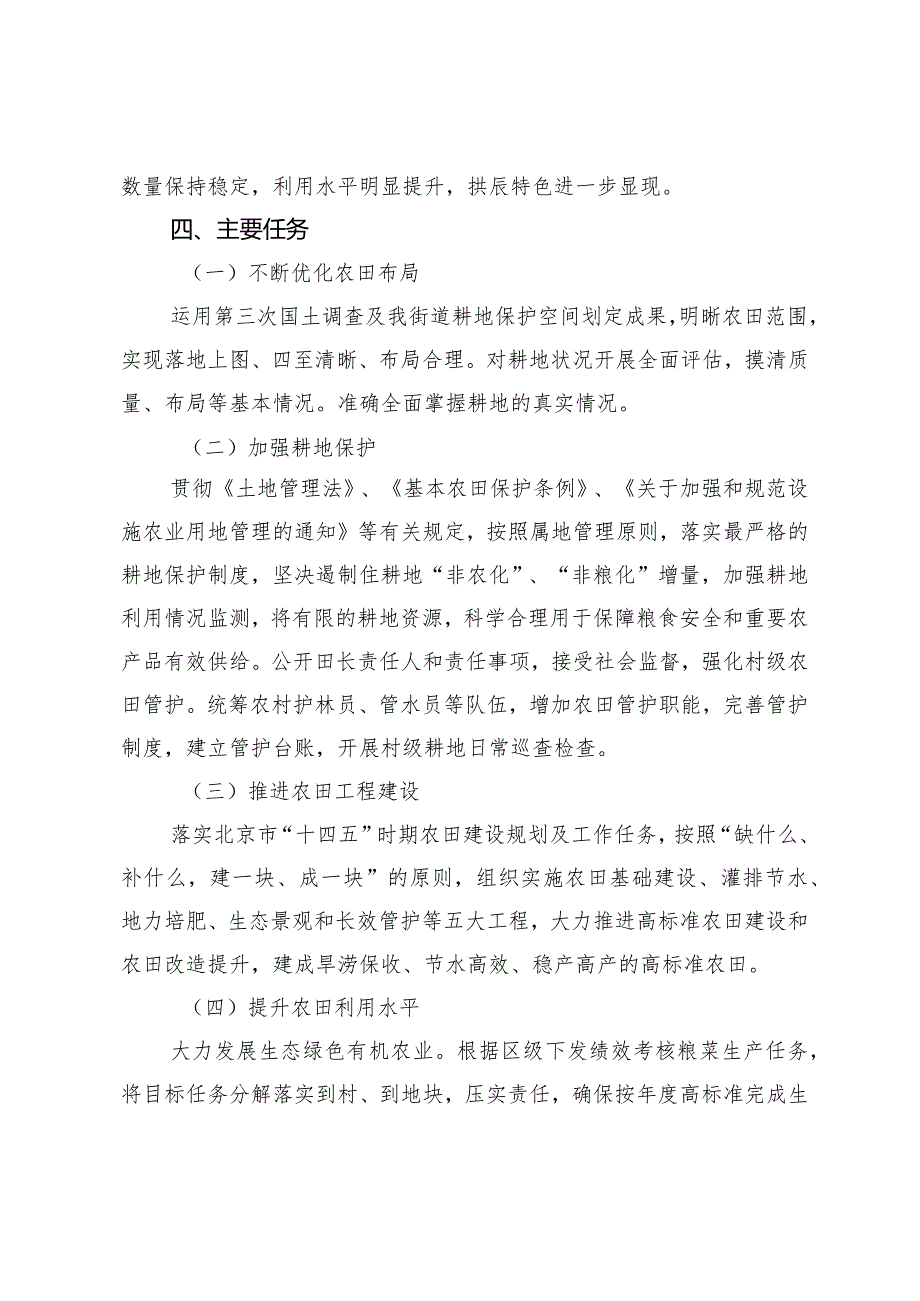 数量保持稳定，利用水平明显提升，拱辰特色进一步显现。

四、主要任务

（一）不断优化农田布局

运用第三次国土调查及我街道耕地保护空间划定成果，明晰农田范围，实现落地上图、四至清晰、布局合理。对耕地状况开展全面评估，摸清质量、布局等基本情况。准确全面掌握耕地的真实情况。

（二）加强耕地保护

贯彻《土地管理法》、《基本农田保护条例》、《关于加强和规范设施农业用地管理的通知》等有关规定，按照属地管理原则，落实最严格的耕地保护制度，坚决遏制住耕地“非农化”、“非粮化”增量，加强耕地利用情况监测，将有限的耕地资源，科学合理用于保障粮食安全和重要农产品有效供给。公开田长责任人和责任事项，接受社会监督，强化村级农田管护。统筹农村护林员、管水员等队伍，增加农田管护职能，完善管护制度，建立管护台账，开展村级耕地日常巡查检查。

（三）推进农田工程建设

落实北京市“十四五”时期农田建设规划及工作任务，按照“缺什么、补什么，建一块、成一块”的原则，组织实施农田基础建设、灌排节水、地力培肥、生态景观和长效管护等五大工程，大力推进高标准农田建设和农田改造提升，建成旱涝保收、节水高效、稳产高产的高标准农田。

（四）提升农田利用水平

大力发展生态绿色有机农业。根据区级下发绩效考核粮菜生产任务，将目标任务分解落实到村、到地块，压实责任，确保按年度高标准完成生